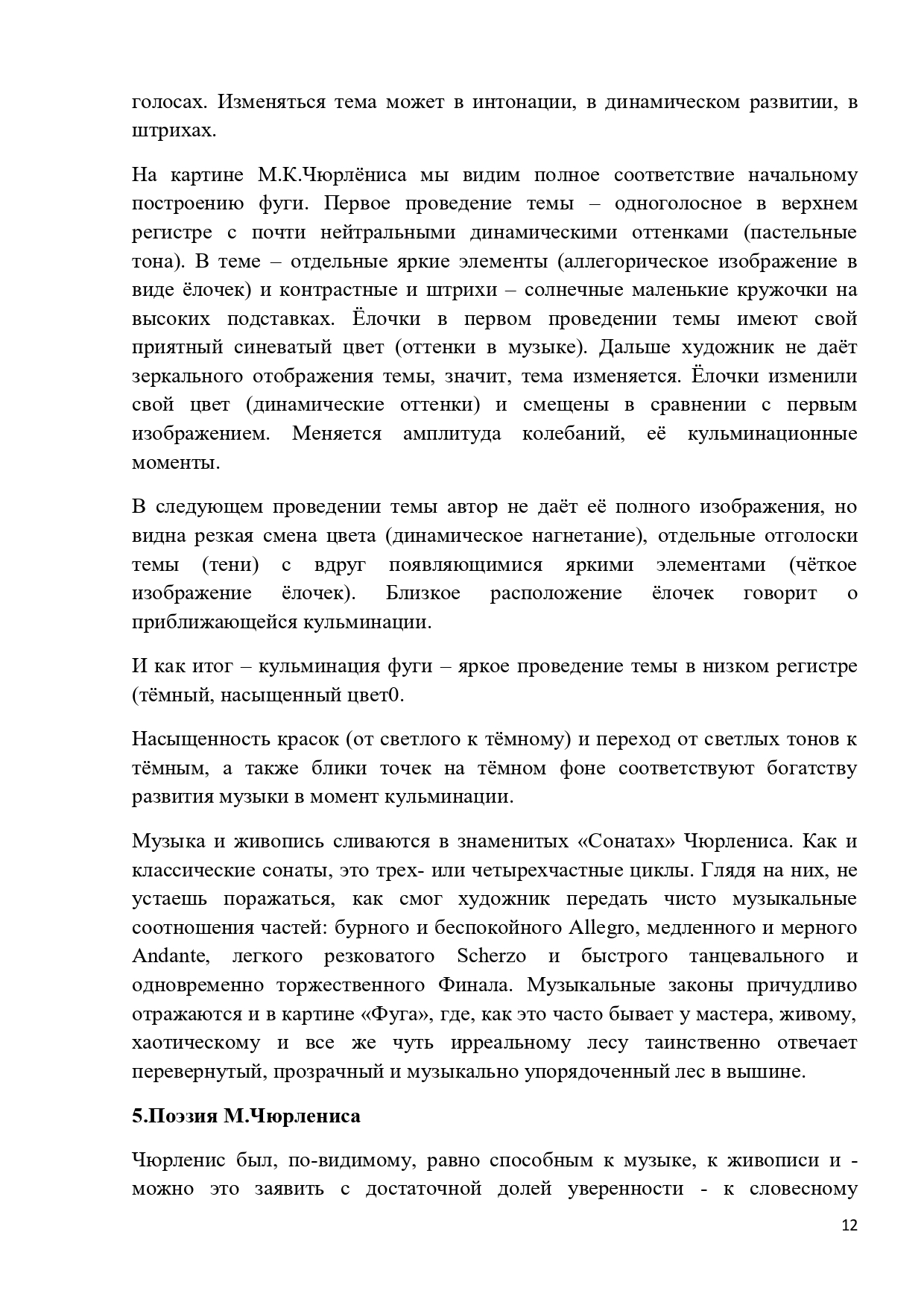 голосах. Изменяться тема может в интонации, в динамическом развитии, в штрихах.

На картине М.К.Чюрлёниса мы видим полное соответствие начальному построению фуги. Первое проведение темы – одноголосное в верхнем регистре с почти нейтральными динамическими оттенками (пастельные тона). В теме – отдельные яркие элементы (аллегорическое изображение в виде ёлочек) и контрастные и штрихи – солнечные маленькие кружочки на высоких подставках. Ёлочки в первом проведении темы имеют свой приятный синеватый цвет (оттенки в музыке). Дальше художник не даёт зеркального отображения темы, значит, тема изменяется. Ёлочки изменили свой цвет (динамические оттенки) и смещены в сравнении с первым изображением. Меняется амплитуда колебаний, её кульминационные моменты.

В следующем проведении темы автор не даёт её полного изображения, но видна резкая смена цвета (динамическое нагнетание), отдельные отголоски темы (тени) с вдруг появляющимися яркими элементами (чёткое изображение ёлочек). Близкое расположение ёлочек говорит о приближающейся кульминации.

И как итог – кульминация фуги – яркое проведение темы в низком регистре (тёмный, насыщенный цвет0.

Насыщенность красок (от светлого к тёмному) и переход от светлых тонов к тёмным, а также блики точек на тёмном фоне соответствуют богатству развития музыки в момент кульминации.

Музыка и живопись сливаются в знаменитых «Сонатах» Чюрлениса. Как и классические сонаты, это трех- или четырехчастные циклы. Глядя на них, не устаешь поражаться, как смог художник передать чисто музыкальные соотношения частей: бурного и беспокойного Allegro, медленного и мерного Andante, легкого резковатого Scherzo и быстрого танцевального и одновременно торжественного Финала. Музыкальные законы причудливо отражаются и в картине «Фуга», где, как это часто бывает у мастера, живому, хаотическому и все же чуть ирреальному лесу таинственно отвечает перевернутый, прозрачный и музыкально упорядоченный лес в вышине.

5.Поэзия М.Чюрлениса

Чюрленис был, по-видимому, равно способным к музыке, к живописи и - можно это заявить с достаточной долей уверенности - к словесному

12